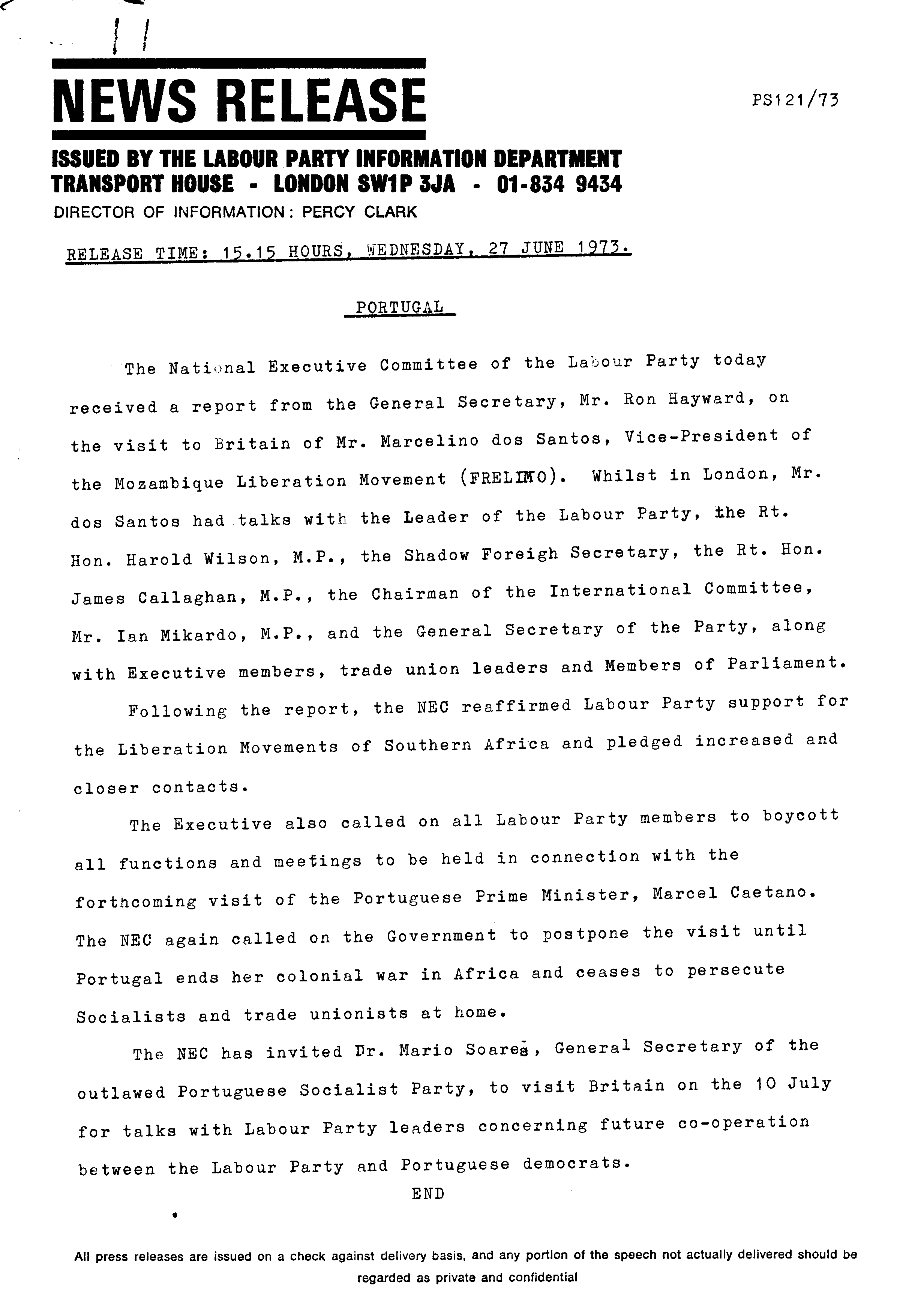 NEWS RELEASE

PS121/73

ISSUED BY THE LABOUR PARTY INFORMATION DEPARTMENT
TRANSPORT HOUSE - LONDON SW1P 3JA - 01-834 9434
DIRECTOR OF INFORMATION: PERCY CLARK

RELEASE TIME: 15.15 HOURS, WEDNESDAY, 27 JUNE 1973.

PORTUGAL

The National Executive Committee of the Labour Party today received a report from the General Secretary, Mr. Ron Hayward, on the visit to Britain of Mr. Marcelino dos Santos, Vice-President of the Mozambique Liberation Movement (FRELIMO). Whilst in London, Mr. dos Santos had talks with the Leader of the Labour Party, the Rt. Hon. Harold Wilson, M.P., the Shadow Foreigh Secretary, the Rt. Hon. James Callaghan, M.P., the Chairman of the International Committee, Mr. Ian Mikardo, M.P., and the General Secretary of the Party, along with Executive members, trade union leaders and Members of Parliament.

Following the report, the NEC reaffirmed Labour Party support for the Liberation Movements of Southern Africa and pledged increased and closer contacts.

The Executive also called on all Labour Party members to boycott all functions and meetings to be held in connection with the forthcoming visit of the Portuguese Prime Minister, Marcel Caetano. The NEC again called on the Government to postpone the visit until Portugal ends her colonial war in Africa and ceases to persecute Socialists and trade unionists at home.

The NEC has invited Dr. Mario Soares, General Secretary of the outlawed Portuguese Socialist Party, to visit Britain on the 10 July for talks with Labour Party leaders concerning future co-operation between the Labour Party and Portuguese democrats.

END

All press releases are issued on a check against delivery basis, and any portion of the speech not actually delivered should be regarded as private and confidential